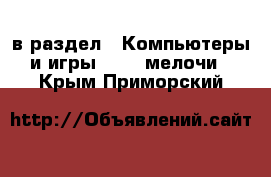 в раздел Компьютеры и игры мелочи Крым Приморский

http://Объявлений.сайт